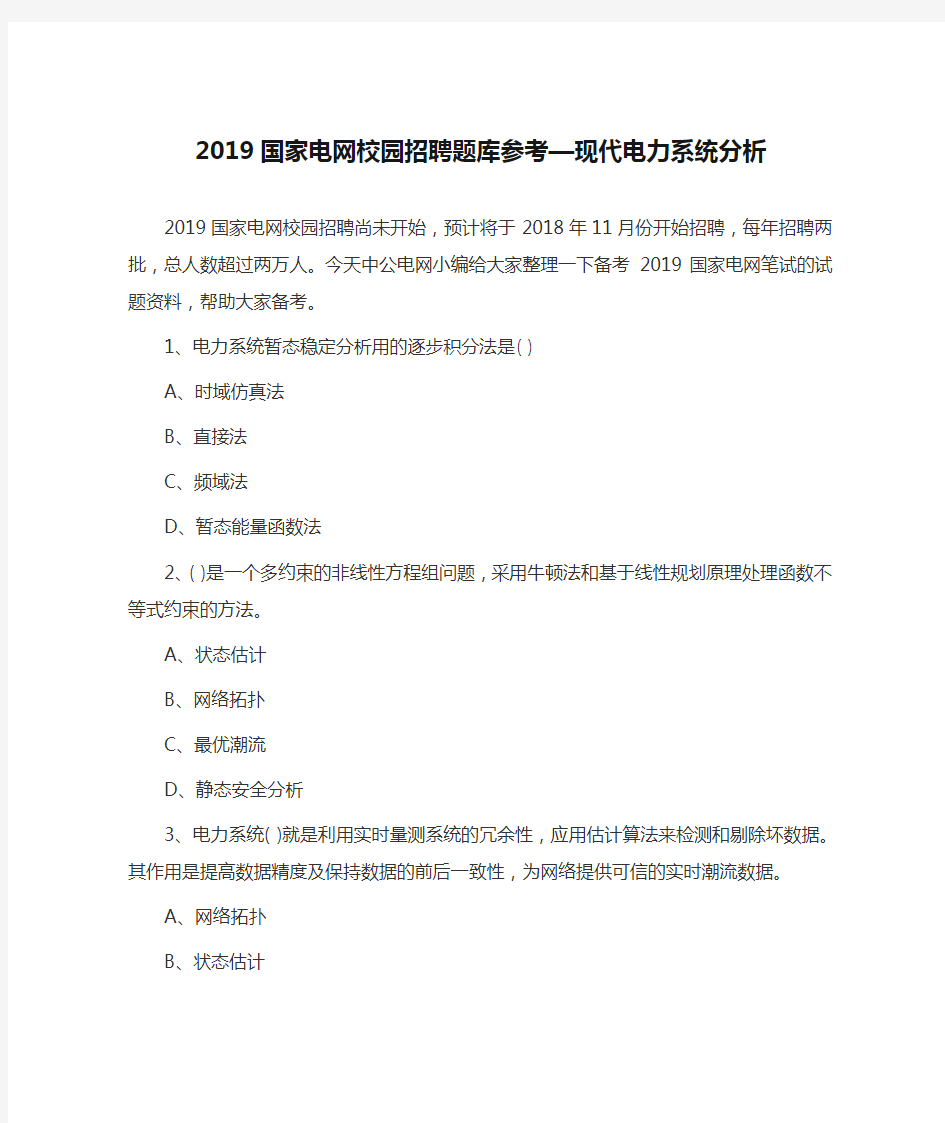 2019 国家电网校园招聘题库参考—现代电力系统分析

2019 国家电网校园招聘尚未开始，预计将于 2018 年 11 月份开始招聘，每年招聘两批，总人数超过两万人。今天中公电网小编给大家整理一下备考 2019 国家电网笔试的试题资料，帮助大家备考。

1、电力系统暂态稳定分析用的逐步积分法是( )

A、时域仿真法

B、直接法

C、频域法

D、暂态能量函数法

2、( )是一个多约束的非线性方程组问题，采用牛顿法和基于线性规划原理处理函数不等式约束的方法。

A、状态估计

B、网络拓扑

C、最优潮流

D、静态安全分析

3、电力系统( )就是利用实时量测系统的冗余性，应用估计算法来检测和剔除坏数据。其作用是提高数据精度及保持数据的前后一致性，为网络提供可信的实时潮流数据。

A、网络拓扑

B、状态估计